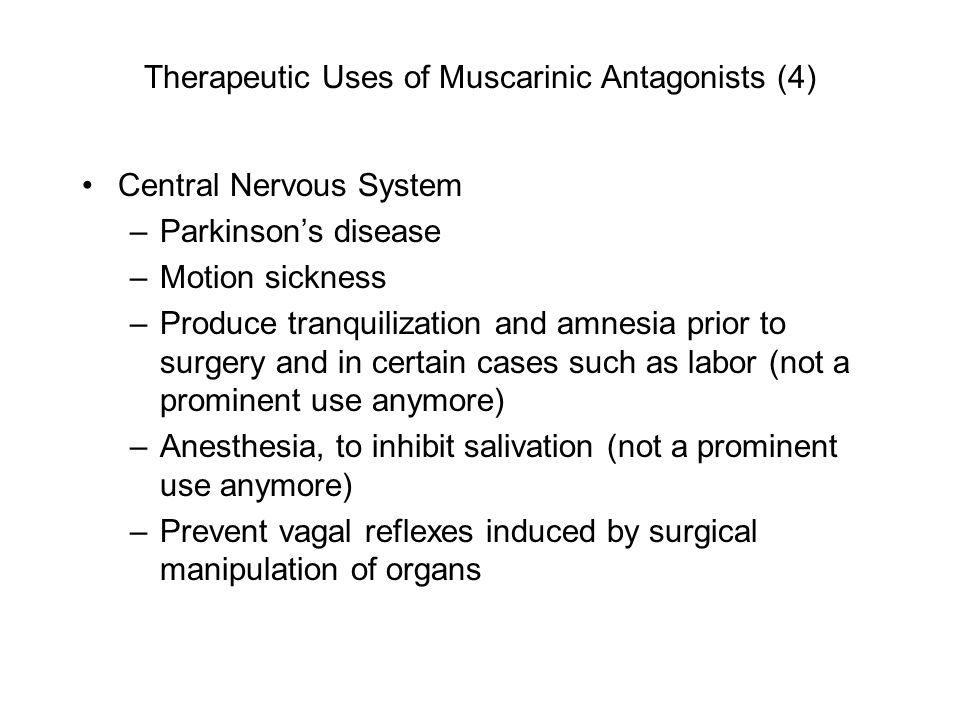 Therapeutic Uses of Muscarinic Antagonists (4)

• Central Nervous System
– Parkinson’s disease
– Motion sickness
– Produce tranquilization and amnesia prior to surgery and in certain cases such as labor (not a prominent use anymore)
– Anesthesia, to inhibit salivation (not a prominent use anymore)
– Prevent vagal reflexes induced by surgical manipulation of organs